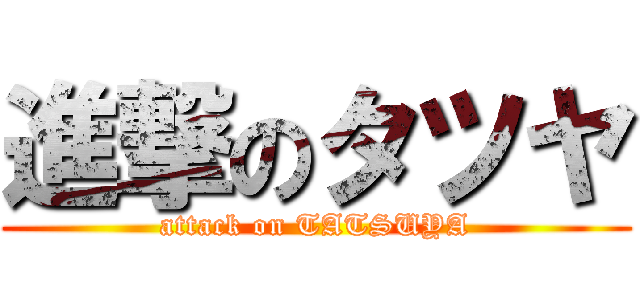 進撃のタツヤ
attack on TATSUYA